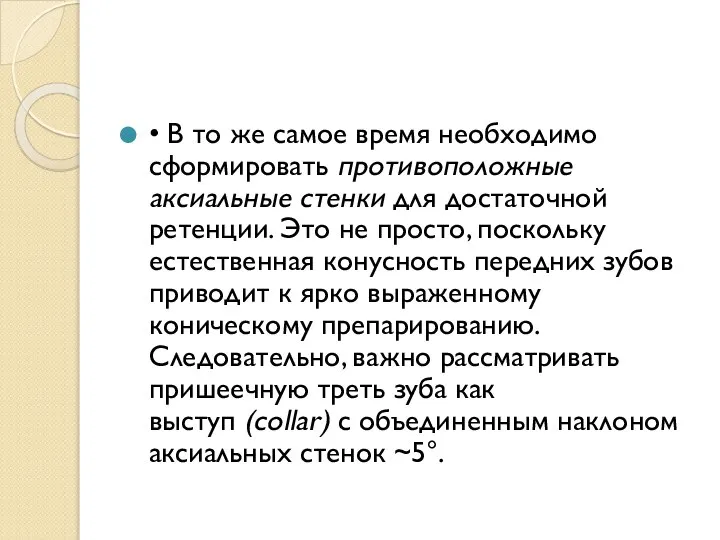 • В то же самое время необходимо сформировать противоположные аксиальные стенки для достаточной ретенции. Это не просто, поскольку естественная конусность передних зубов приводит к ярко выраженному коническому препарированию. Следовательно, важно рассматривать пришеечную треть зуба как выступ (collar) с объединенным наклоном аксиальных стенок ~5°.